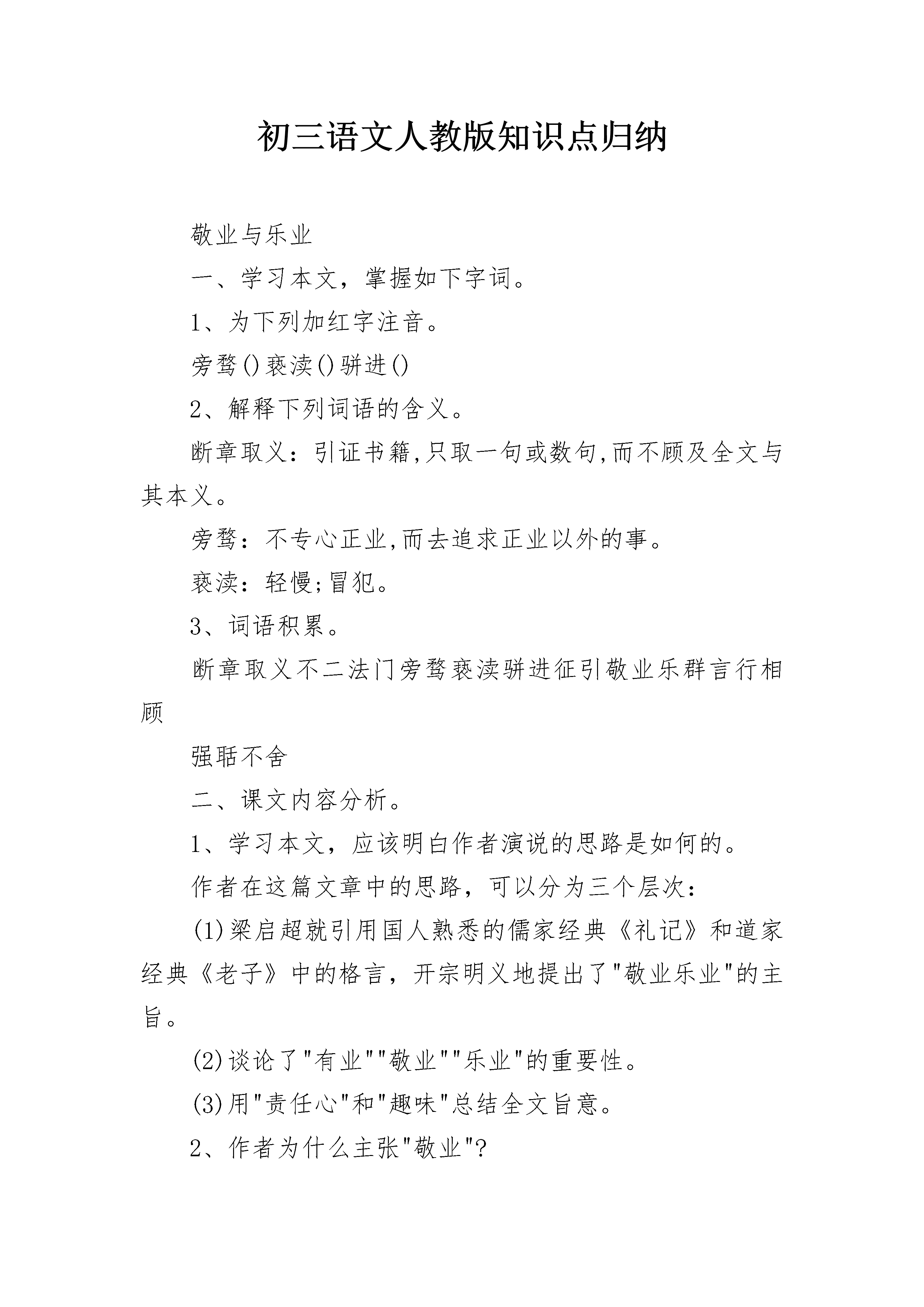 初三语文人教版知识点归纳

敬业与乐业

一、学习本文，掌握如下字词。

1、为下列加红字注音。

旁骛()亵渎()骈进()

2、解释下列词语的含义。

断章取义：引证书籍,只取一句或数句,而不顾及全文与其本义。

旁骛：不专心正业,而去追求正业以外的事。

亵渎：轻慢;冒犯。

3、词语积累。

断章取义不二法门旁骛亵渎骈进征引敬业乐群言行相顾

强聒不舍

二、课文内容分析。

1、学习本文，应该明白作者演说的思路是如何的。

作者在这篇文章中的思路，可以分为三个层次：

(1)梁启超就引用国人熟悉的儒家经典《礼记》和道家经典《老子》中的格言，开宗明义地提出了"敬业乐业"的主旨。

(2)谈论了"有业""敬业""乐业"的重要性。

(3)用"责任心"和"趣味"总结全文旨意。

2、作者为什么主张"敬业"?